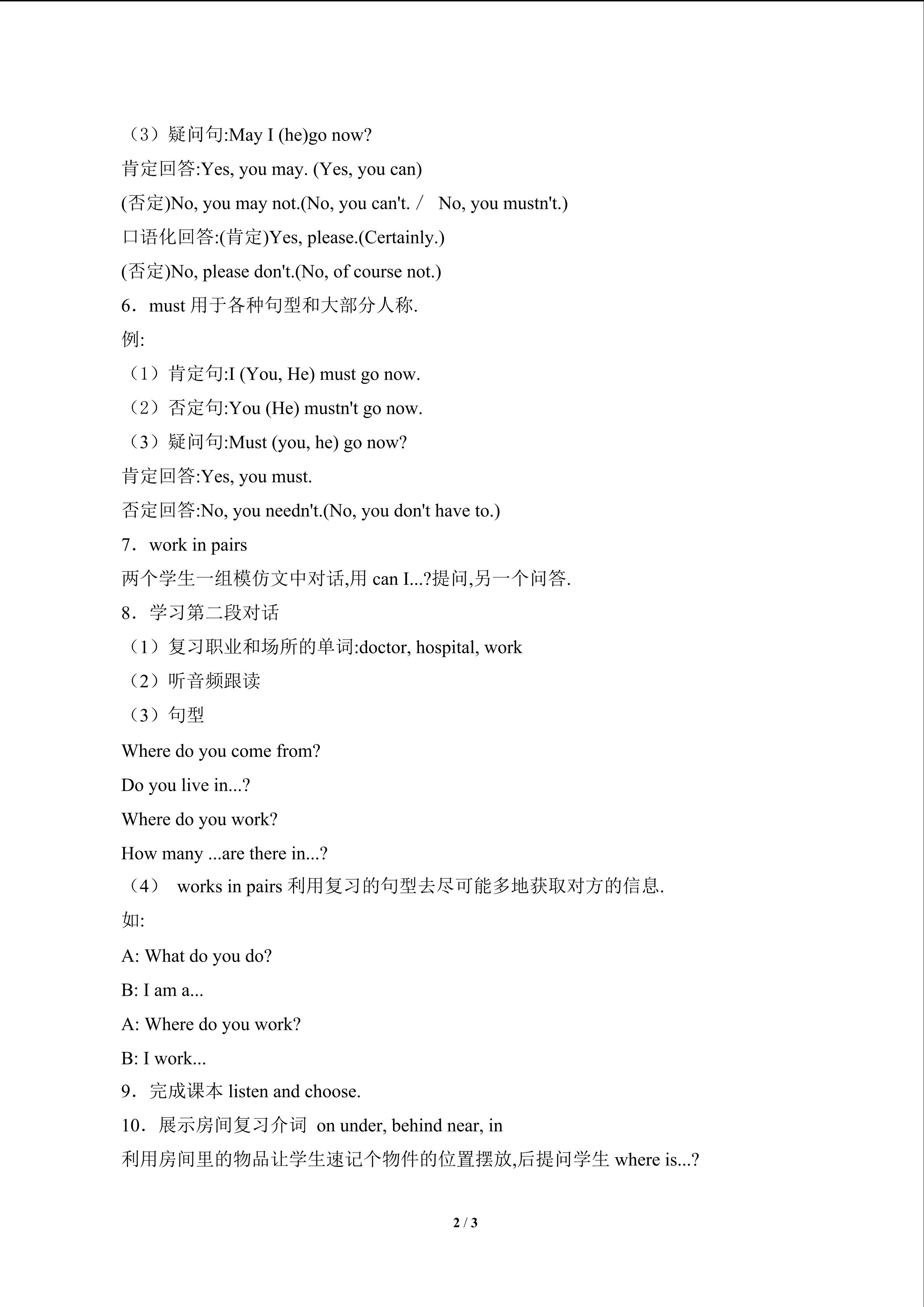 （3）疑问句:May I (he)go now?

肯定回答:Yes, you may. (Yes, you can)

(否定)No, you may not.(No, you can't. / No, you mustn't.)

口语化回答:(肯定)Yes, please.(Certainly.)

(否定)No, please don't.(No, of course not.)

6．must用于各种句型和大部分人称.

例:

（1）肯定句:I (You, He) must go now.

（2）否定句:You (He) mustn't go now.

（3）疑问句:Must (you, he) go now?

肯定回答:Yes, you must.

否定回答:No, you needn't.(No, you don't have to.)

7．work in pairs

两个学生一组模仿文中对话,用can I...?提问,另一个问答.

8．学习第二段对话

（1）复习职业和场所的单词:doctor, hospital, work

（2）听音频跟读

（3）句型

Where do you come from?

Do you live in...?

Where do you work?

How many ...are there in...?

（4） works in pairs利用复习的句型去尽可能多地获取对方的信息.

如:

A: What do you do?

B: I am a...

A: Where do you work?

B: I work...

9．完成课本listen and choose.

10．展示房间复习介词 on under, behind near, in

利用房间里的物品让学生速记个物件的位置摆放,后提问学生where is...?

2 / 3